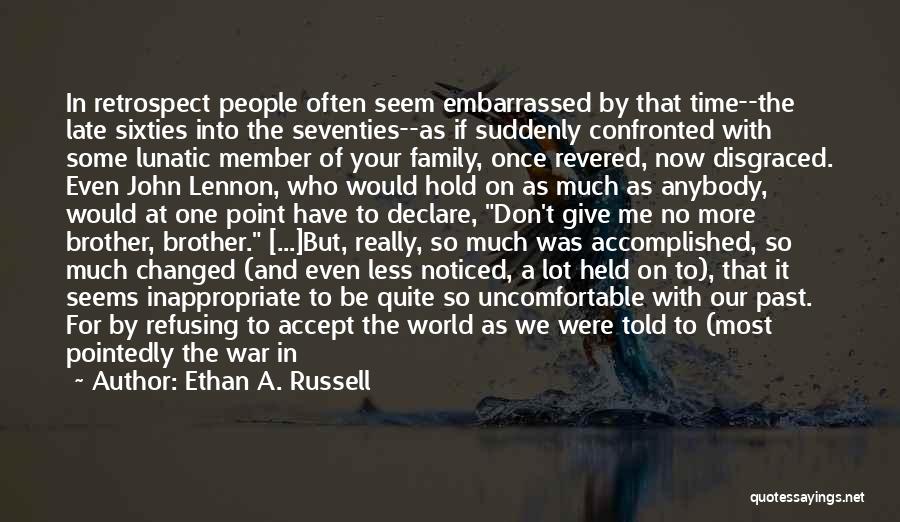 In retrospect people often seem embarrassed by that time--the late sixties into the seventies--as if suddenly confronted with some lunatic member of your family, once revered, now disgraced. Even John Lennon, who would hold on as much as anybody, would at one point have to declare, "Don't give me no more brother, brother." [...]But, really, so much was accomplished, so much changed (and even less noticed, a lot held on to), that it seems inappropriate to be quite so uncomfortable with our past. For by refusing to accept the world as we were told to (most pointedly the war in

~ Author: Ethan A. Russell

quotessayings.net